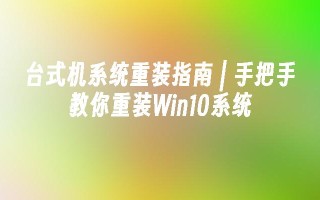 台式机系统重装指南 | 手把手教你重装Win10系统